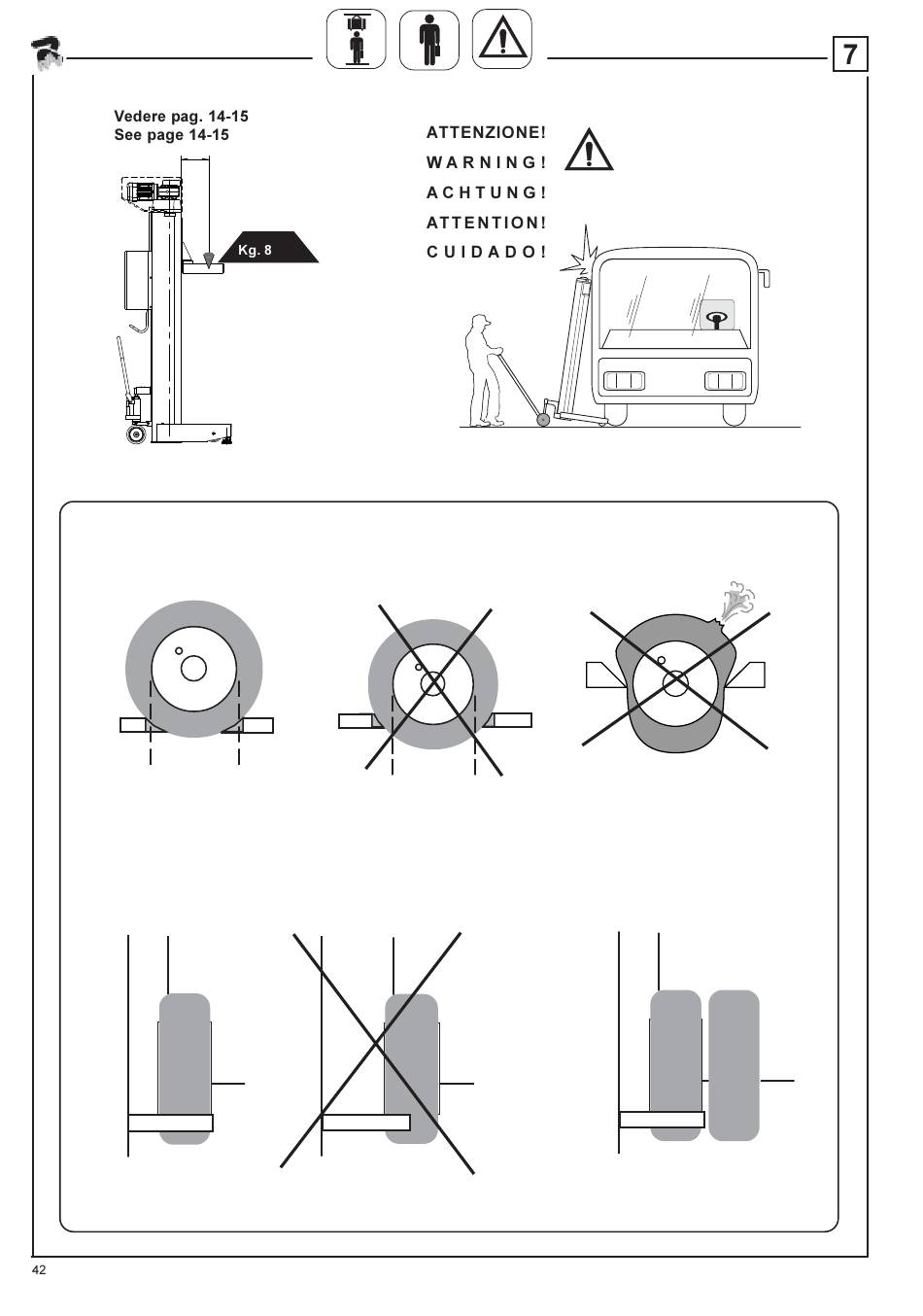 7

Vedere pag. 14-15
See page 14-15

Kg. 8

ATTENZIONE!
WARNING!
ACHTUNG!
ATTENTION!
CUIDADO!

42